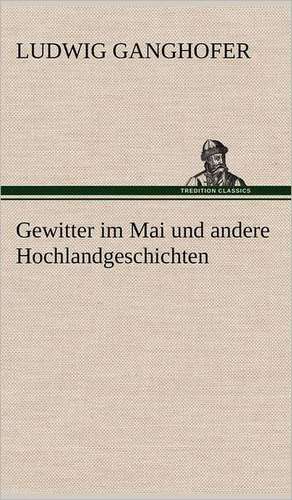 LUDWIG GANGHOFER

TREDITION CLASSICS

Gewitter im Mai und andere Hochlandgeschichten